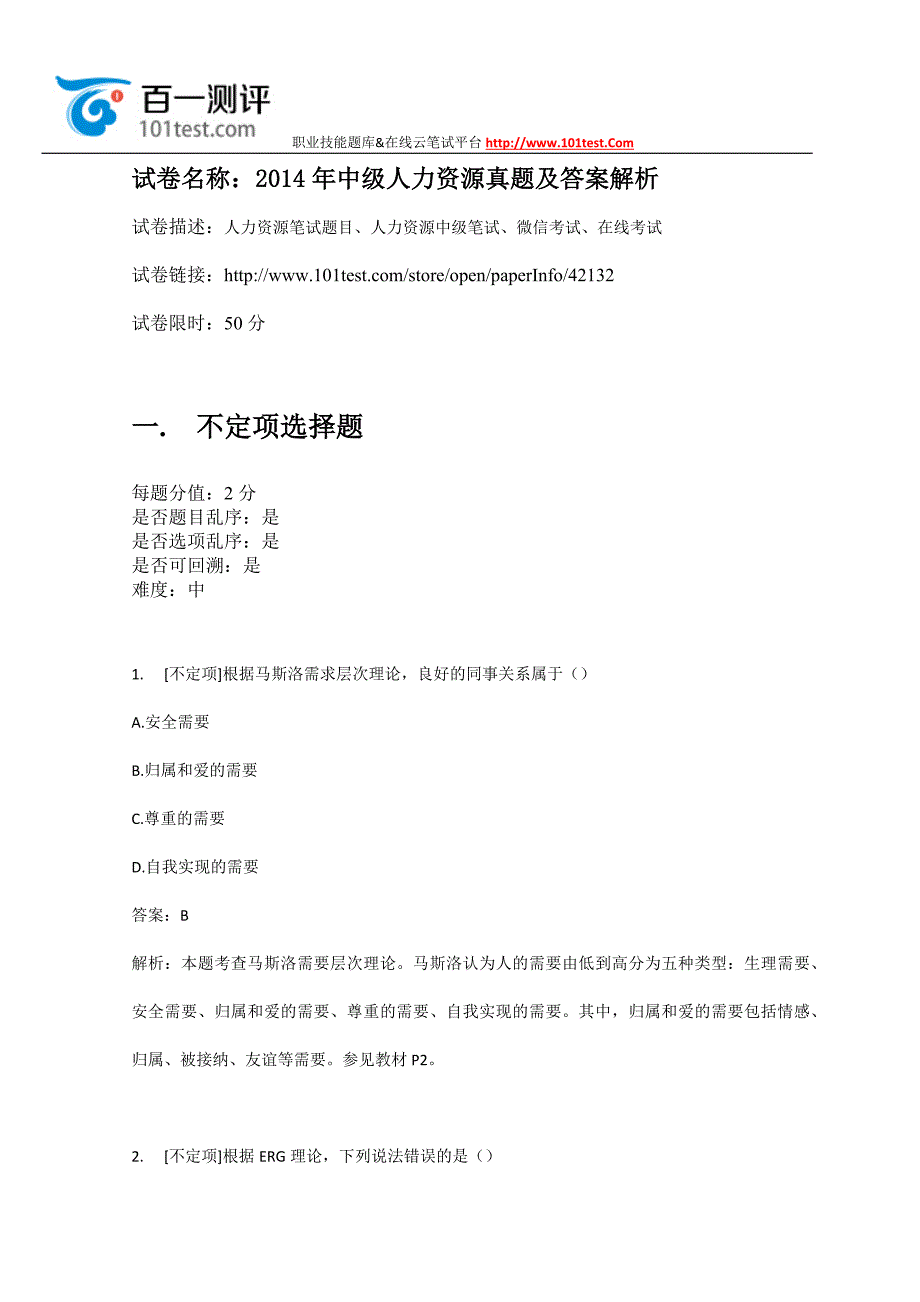 百一测评
101test.com
职业技能题库&在线云笔试平台 http://www.101test.Com

试卷名称：2014 年中级人力资源真题及答案解析

试卷描述：人力资源笔试题目、人力资源中级笔试、微信考试、在线考试

试卷链接：http://www.101test.com/store/open/paperInfo/42132

试卷限时：50 分

一．　不定项选择题

每题分值：2 分
是否题目乱序：是
是否选项乱序：是
是否可回溯：是
难度：中

1.　[不定项]根据马斯洛需求层次理论，良好的同事关系属于（）

A.安全需要

B.归属和爱的需要

C.尊重的需要

D.自我实现的需要

答案：B

解析：本题考查马斯洛需要层次理论。马斯洛认为人的需要由低到高分为五种类型：生理需要、安全需要、归属和爱的需要、尊重的需要、自我实现的需要。其中，归属和爱的需要包括情感、归属、被接纳、友谊等需要。参见教材 P2。

2.　[不定项]根据 ERG 理论，下列说法错误的是（）